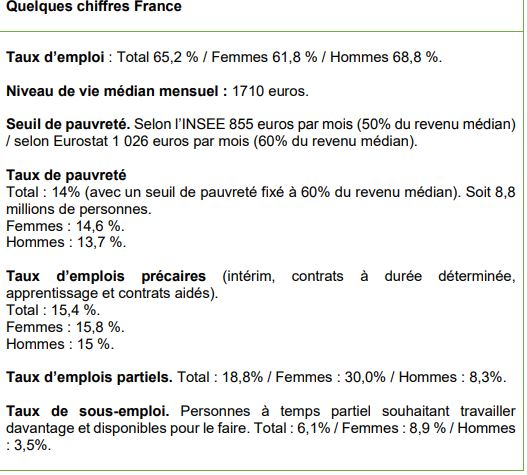 Quelques chiffres France

Taux d'emploi : Total 65,2 % / Femmes 61,8 % / Hommes 68,8 %.

Niveau de vie médian mensuel : 1710 euros.

Seuil de pauvreté. Selon l'INSEE 855 euros par mois (50% du revenu médian) / selon Eurostat 1 026 euros par mois (60% du revenu médian).

Taux de pauvreté
Total : 14% (avec un seuil de pauvreté fixé à 60% du revenu médian). Soit 8,8 millions de personnes.
Femmes : 14,6 %.
Hommes : 13,7 %.

Taux d'emplois précaires (intérim, contrats à durée déterminée, apprentissage et contrats aidés).
Total : 15,4 %.
Femmes : 15,8 %.
Hommes : 15 %.

Taux d'emplois partiels. Total : 18,8% / Femmes : 30,0% / Hommes : 8,3%.

Taux de sous-emploi. Personnes à temps partiel souhaitant travailler davantage et disponibles pour le faire. Total : 6,1% / Femmes : 8,9 % / Hommes : 3,5%.